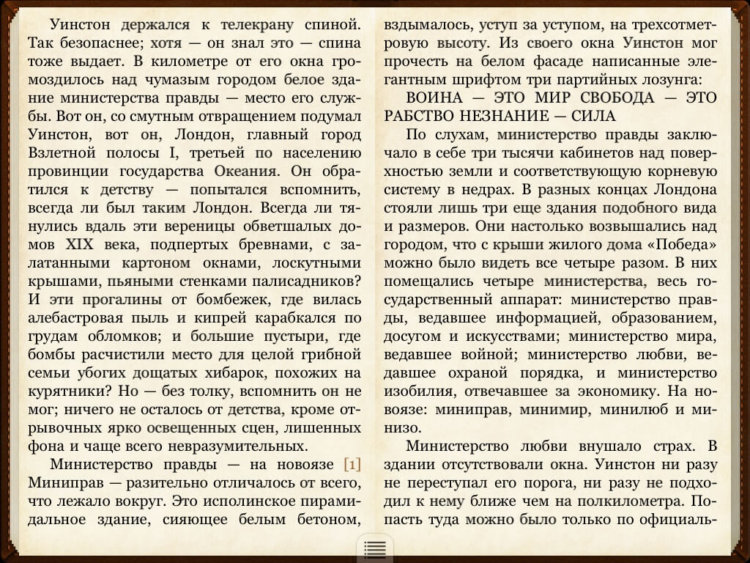 Уинстон держался к телекрану спиной. Так безопаснее; хотя — он знал это — спина тоже выдает. В километре от его окна громоздилось над чумазым городом белое здание министерства правды — место его службы. Вот он, со смутным отвращением подумал Уинстон, вот он, Лондон, главный город Взлетной полосы I, третьей по населению провинции государства Океания. Он обратился к детству — попытался вспомнить, всегда ли был таким Лондон. Всегда ли тянулись вдаль эти вереницы обветшалых домов XIX века, подпертых бревнами, с залатанными картоном окнами, лоскутными крышами, пьяными стенками палисадников? И эти прогалины от бомбежек, где вилась алебастровая пыль и кипрей карабкался по грудам обломков; и большие пустыри, где бомбы расчистили место для целой грибной семьи убогих дощатых хибарок, похожих на курятники? Но — без толку, вспомнить он не мог; ничего не осталось от детства, кроме отрывочных ярко освещенных сцен, лишенных фона и чаще всего невразумительных.

Министерство правды — на новоязе [1] Миниправ — разительно отличалось от всего, что лежало вокруг. Это исполинское пирамидальное здание, сияющее белым бетоном, вздымалось, уступ за уступом, на трехсотметровую высоту. Из своего окна Уинстон мог прочесть на белом фасаде написанные элегантным шрифтом три партийных лозунга:

ВОИНА — ЭТО МИР СВОБОДА — ЭТО РАБСТВО НЕЗНАНИЕ — СИЛА

По слухам, министерство правды заключало в себе три тысячи кабинетов над поверхностью земли и соответствующую корневую систему в недрах. В разных концах Лондона стояли лишь три еще здания подобного вида и размеров. Они настолько возвышались над городом, что с крыши жилого дома «Победа» можно было видеть все четыре разом. В них помещались четыре министерства, весь государственный аппарат: министерство правды, ведавшее информацией, образованием, досугом и искусствами; министерство мира, ведавшее войной; министерство любви, ведавшее охраной порядка, и министерство изобилия, отвечавшее за экономику. На новоязе: миниправ, минимир, минилюб и минизо.

Министерство любви внушало страх. В здании отсутствовали окна. Уинстон ни разу не переступал его порога, ни разу не подходил к нему ближе чем на полкилометра. Попасть туда можно было только по официаль-